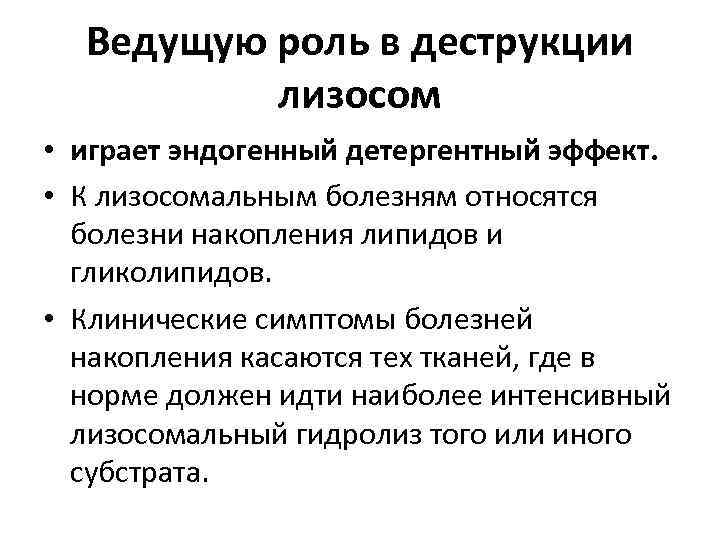 Ведущую роль в деструкции лизосом

• играет эндогенный детергентный эффект.

• К лизосомальным болезням относятся болезни накопления липидов и гликолипидов.

• Клинические симптомы болезней накопления касаются тех тканей, где в норме должен идти наиболее интенсивный лизосомальный гидролиз того или иного субстрата.